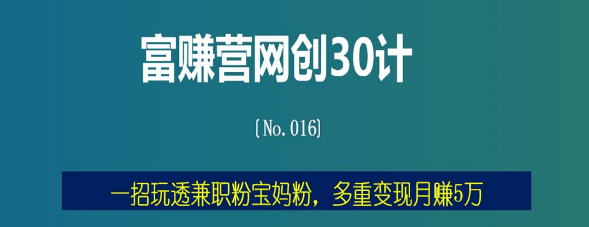 富赚营网创30计

〔No.016〕

一招玩透兼职粉宝妈粉，多重变现月赚5万